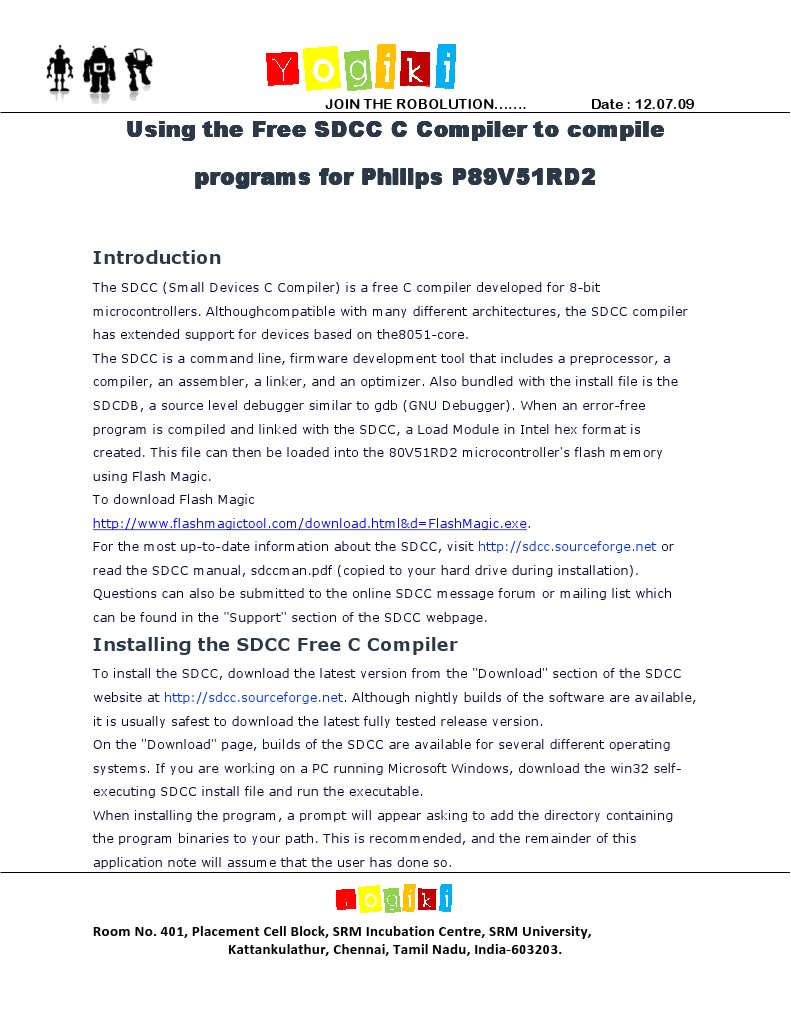 Yogiki

JOIN THE ROBOLUTION……. Date : 12.07.09

Using the Free SDCC C Compiler to compile

programs for Philips P89V51RD2

Introduction

The SDCC (Small Devices C Compiler) is a free C compiler developed for 8-bit microcontrollers. Althoughcompatible with many different architectures, the SDCC compiler has extended support for devices based on the8051-core.
The SDCC is a command line, firmware development tool that includes a preprocessor, a compiler, an assembler, a linker, and an optimizer. Also bundled with the install file is the SDCDB, a source level debugger similar to gdb (GNU Debugger). When an error-free program is compiled and linked with the SDCC, a Load Module in Intel hex format is created. This file can then be loaded into the 80V51RD2 microcontroller's flash memory using Flash Magic.
To download Flash Magic
http://www.flashmagictool.com/download.html&d=FlashMagic.exe.
For the most up-to-date information about the SDCC, visit http://sdcc.sourceforge.net or read the SDCC manual, sdccman.pdf (copied to your hard drive during installation). Questions can also be submitted to the online SDCC message forum or mailing list which can be found in the "Support" section of the SDCC webpage.

Installing the SDCC Free C Compiler

To install the SDCC, download the latest version from the "Download" section of the SDCC website at http://sdcc.sourceforge.net. Although nightly builds of the software are available, it is usually safest to download the latest fully tested release version.
On the "Download" page, builds of the SDCC are available for several different operating systems. If you are working on a PC running Microsoft Windows, download the win32 self-executing SDCC install file and run the executable.
When installing the program, a prompt will appear asking to add the directory containing the program binaries to your path. This is recommended, and the remainder of this application note will assume that the user has done so.

Yogiki

Room No. 401, Placement Cell Block, SRM Incubation Centre, SRM University, Kattankulathur, Chennai, Tamil Nadu, India-603203.